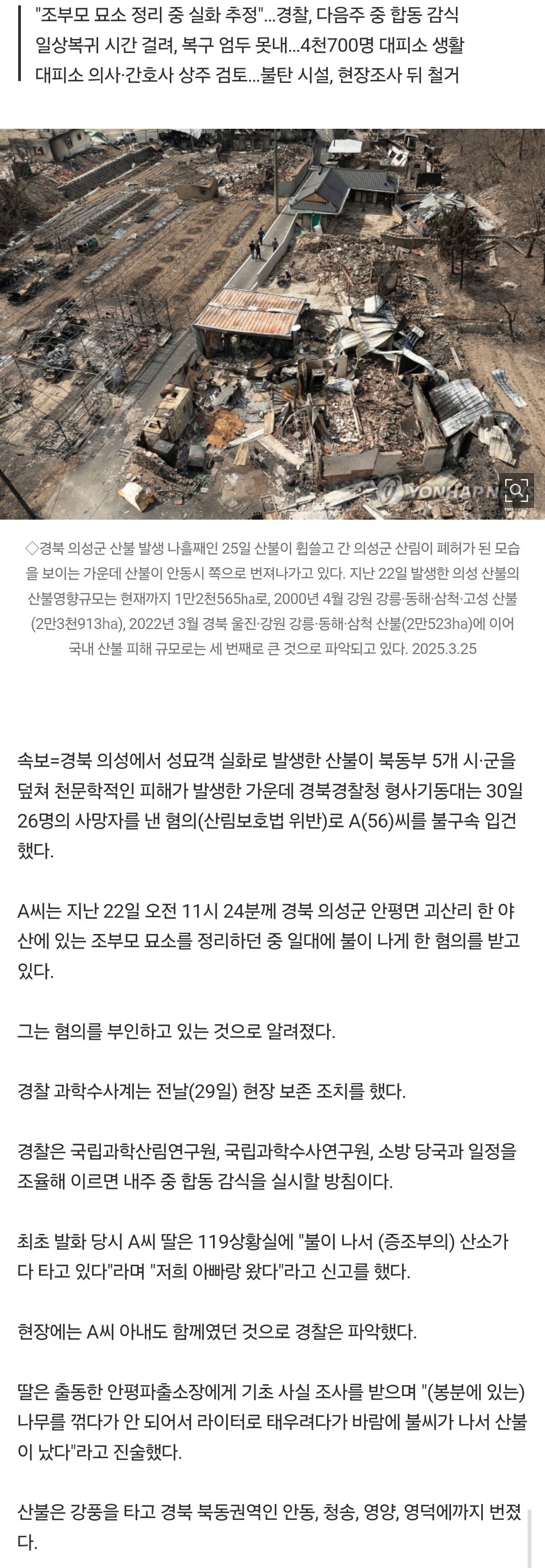 "조부모 묘소 정리 중 실화 추정"...경찰, 다음주 중 합동 감식
일상복귀 시간 걸려, 복구 엄두 못내...4천700명 대피소 생활
대피소 의사·간호사 상주 검토...불탄 시설, 현장조사 뒤 철거

YONHAPNEWS

◇경북 의성군 산불 발생 나흘째인 25일 산불이 휩쓸고 간 의성군 산림이 폐허가 된 모습을 보이는 가운데 산불이 안동시 쪽으로 번져나가고 있다. 지난 22일 발생한 의성 산불의 산불영향규모는 현재까지 1만2천565ha로, 2000년 4월 강원 강릉·동해·삼척·고성 산불(2만3천913ha), 2022년 3월 경북 울진·강원 강릉·동해·삼척 산불(2만523ha)에 이어 국내 산불 피해 규모로는 세 번째로 큰 것으로 파악되고 있다. 2025.3.25

속보=경북 의성에서 성묘객 실화로 발생한 산불이 북동부 5개 시·군을 덮쳐 천문학적인 피해가 발생한 가운데 경북경찰청 형사기동대는 30일 26명의 사망자를 낸 혐의(산림보호법 위반)로 A(56)씨를 불구속 입건했다.

A씨는 지난 22일 오전 11시 24분께 경북 의성군 안평면 괴산리 한 야산에 있는 조부모 묘소를 정리하던 중 일대에 불이 나게 한 혐의를 받고 있다.

그는 혐의를 부인하고 있는 것으로 알려졌다.

경찰 과학수사계는 전날(29일) 현장 보존 조치를 했다.

경찰은 국립과학산림연구원, 국립과학수사연구원, 소방 당국과 일정을 조율해 이르면 내주 중 합동 감식을 실시할 방침이다.

최초 발화 당시 A씨 딸은 119상황실에 "불이 나서 (증조부의) 산소가 다 타고 있다"라며 "저희 아빠랑 왔다"라고 신고를 했다.

현장에는 A씨 아내도 함께였던 것으로 경찰은 파악했다.

딸은 출동한 안평파출소장에게 기초 사실 조사를 받으며 "(봉분에 있는) 나무를 꺾다가 안 되어서 라이터로 태우려다가 바람에 불씨가 나서 산불이 났다"라고 진술했다.

산불은 강풍을 타고 경북 북동권역인 안동, 청송, 영양, 영덕에까지 번졌다.